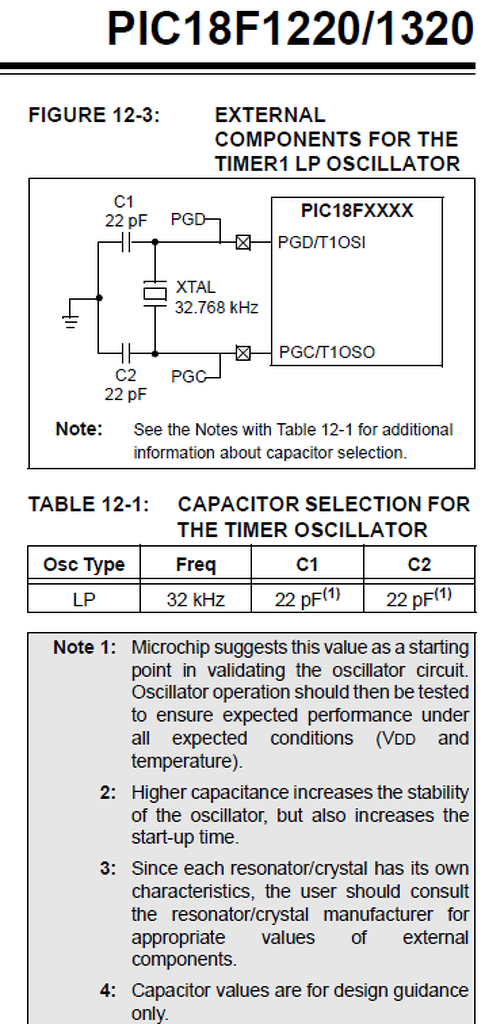 PIC18F1220/1320

FIGURE 12-3: EXTERNAL COMPONENTS FOR THE TIMER1 LP OSCILLATOR

C1
22 pF
PGD
PIC18FXXXX
PGD/T1OSI
XTAL
32.768 kHz
PGC/T1OSO
C2
22 pF
PGC

Note: See the Notes with Table 12-1 for additional information about capacitor selection.

TABLE 12-1: CAPACITOR SELECTION FOR THE TIMER OSCILLATOR

| Osc Type | Freq | C1 | C2 |
|---|---|---|---|
| LP | 32 kHz | 22 pF$^{(1)}$ | 22 pF$^{(1)}$ |

Note 1: Microchip suggests this value as a starting point in validating the oscillator circuit. Oscillator operation should then be tested to ensure expected performance under all expected conditions (VDD and temperature).

2: Higher capacitance increases the stability of the oscillator, but also increases the start-up time.

3: Since each resonator/crystal has its own characteristics, the user should consult the resonator/crystal manufacturer for appropriate values of external components.

4: Capacitor values are for design guidance only.